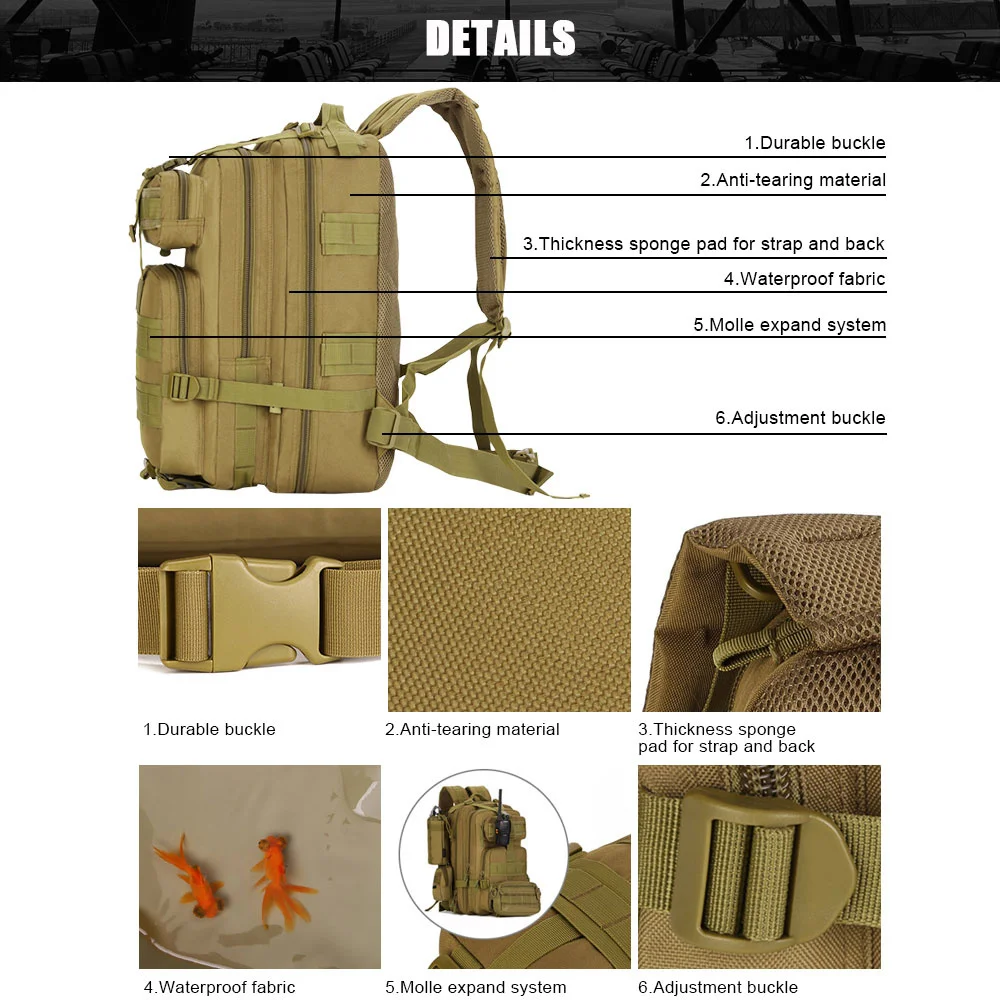 DETAILS

1.Durable buckle
2.Anti-tearing material
3.Thickness sponge pad for strap and back
4.Waterproof fabric
5.Molle expand system
6.Adjustment buckle

1.Durable buckle

2.Anti-tearing material

3.Thickness sponge pad for strap and back

4.Waterproof fabric

5.Molle expand system

6.Adjustment buckle